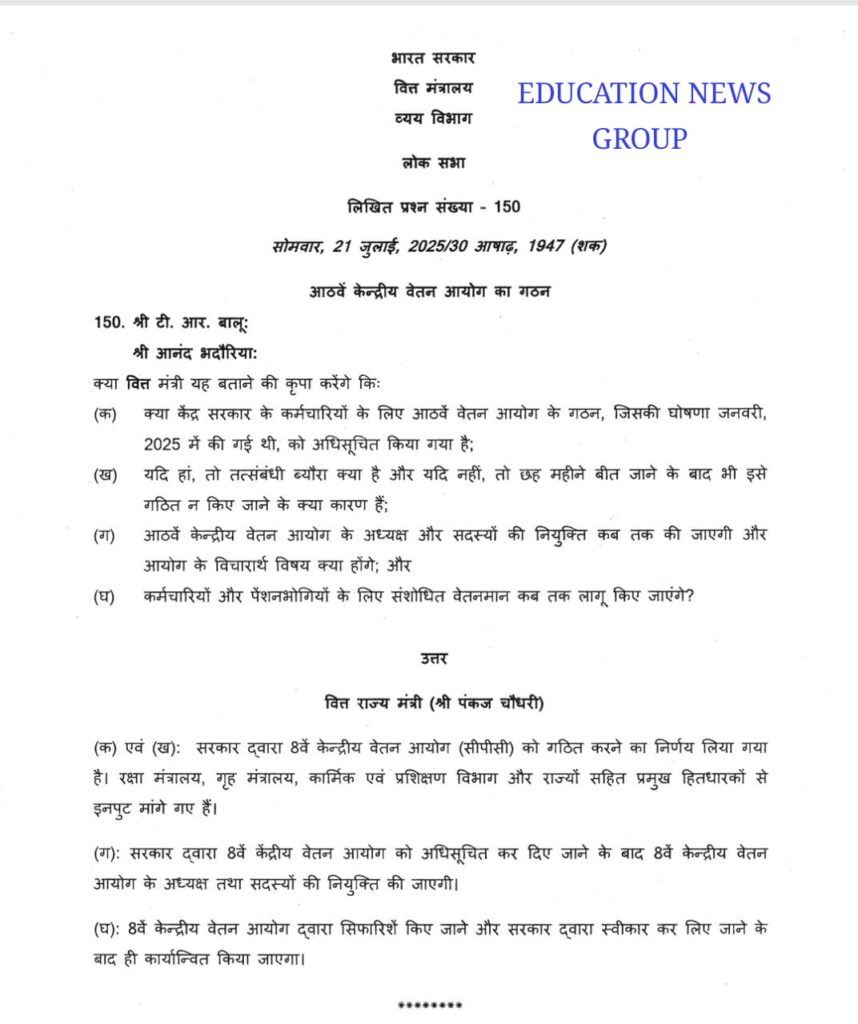 भारत सरकार
वित्त मंत्रालय
व्यय विभाग

EDUCATION NEWS GROUP

लोक सभा

लिखित प्रश्न संख्या - 150

सोमवार, 21 जुलाई, 2025/30 आषाढ़, 1947 (शक)

आठवें केन्द्रीय वेतन आयोग का गठन

150. श्री टी. आर. बालू:
श्री आनंद भदौरिया:

क्या वित्त मंत्री यह बताने की कृपा करेंगे कि:

(क) क्या केंद्र सरकार के कर्मचारियों के लिए आठवें वेतन आयोग के गठन, जिसकी घोषणा जनवरी, 2025 में की गई थी, को अधिसूचित किया गया है;

(ख) यदि हां, तो तत्संबंधी ब्यौरा क्या है और यदि नहीं, तो छह महीने बीत जाने के बाद भी इसे गठित न किए जाने के क्या कारण हैं;

(ग) आठवें केन्द्रीय वेतन आयोग के अध्यक्ष और सदस्यों की नियुक्ति कब तक की जाएगी और आयोग के विचारार्थ विषय क्या होंगे; और

(घ) कर्मचारियों और पेंशनभोगियों के लिए संशोधित वेतनमान कब तक लागू किए जाएंगे?

उत्तर

वित्त राज्य मंत्री (श्री पंकज चौधरी)

(क) एवं (ख): सरकार द्वारा 8वें केन्द्रीय वेतन आयोग (सीपीसी) को गठित करने का निर्णय लिया गया है। रक्षा मंत्रालय, गृह मंत्रालय, कार्मिक एवं प्रशिक्षण विभाग और राज्यों सहित प्रमुख हितधारकों से इनपुट मांगे गए हैं।

(ग): सरकार द्वारा 8वें केंद्रीय वेतन आयोग को अधिसूचित कर दिए जाने के बाद 8वें केन्द्रीय वेतन आयोग के अध्यक्ष तथा सदस्यों की नियुक्ति की जाएगी।

(घ): 8वें केन्द्रीय वेतन आयोग द्वारा सिफारिशें किए जाने और सरकार द्वारा स्वीकार कर लिए जाने के बाद ही कार्यान्वित किया जाएगा।

********